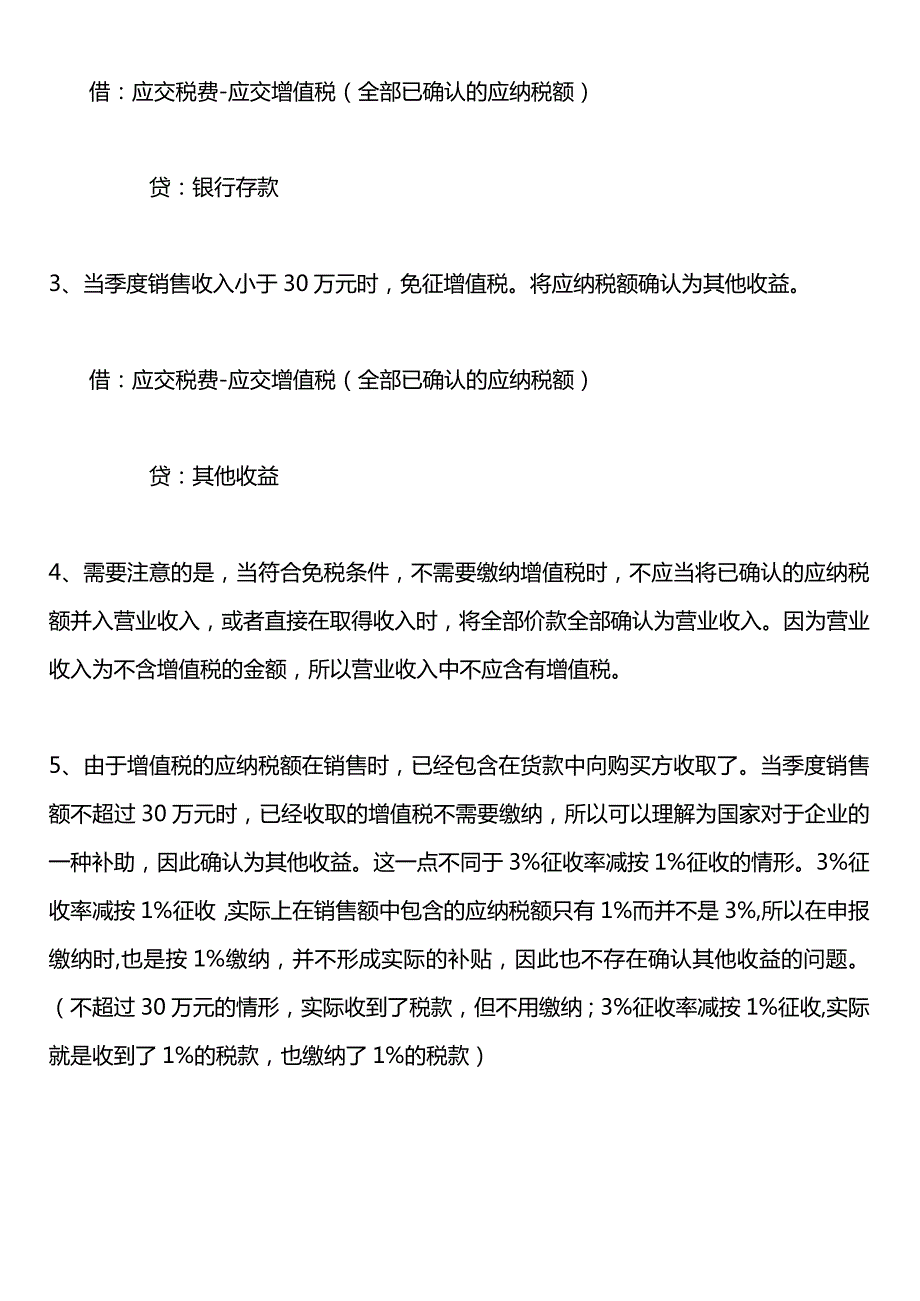 借：应交税费-应交增值税（全部已确认的应纳税额）

贷：银行存款

3、当季度销售收入小于 30 万元时，免征增值税。将应纳税额确认为其他收益。

借：应交税费-应交增值税（全部已确认的应纳税额）

贷：其他收益

4、需要注意的是，当符合免税条件，不需要缴纳增值税时，不应当将已确认的应纳税额并入营业收入，或者直接在取得收入时，将全部价款全部确认为营业收入。因为营业收入为不含增值税的金额，所以营业收入中不应含有增值税。

5、由于增值税的应纳税额在销售时，已经包含在货款中向购买方收取了。当季度销售额不超过 30 万元时，已经收取的增值税不需要缴纳，所以可以理解为国家对于企业的一种补助，因此确认为其他收益。这一点不同于 3%征收率减按 1%征收的情形。3%征收率减按 1%征收 ,实际上在销售额中包含的应纳税额只有 1%而并不是 3%,所以在申报缴纳时,也是按 1%缴纳，并不形成实际的补贴，因此也不存在确认其他收益的问题。（不超过 30 万元的情形，实际收到了税款，但不用缴纳；3%征收率减按 1%征收,实际就是收到了 1%的税款，也缴纳了 1%的税款）